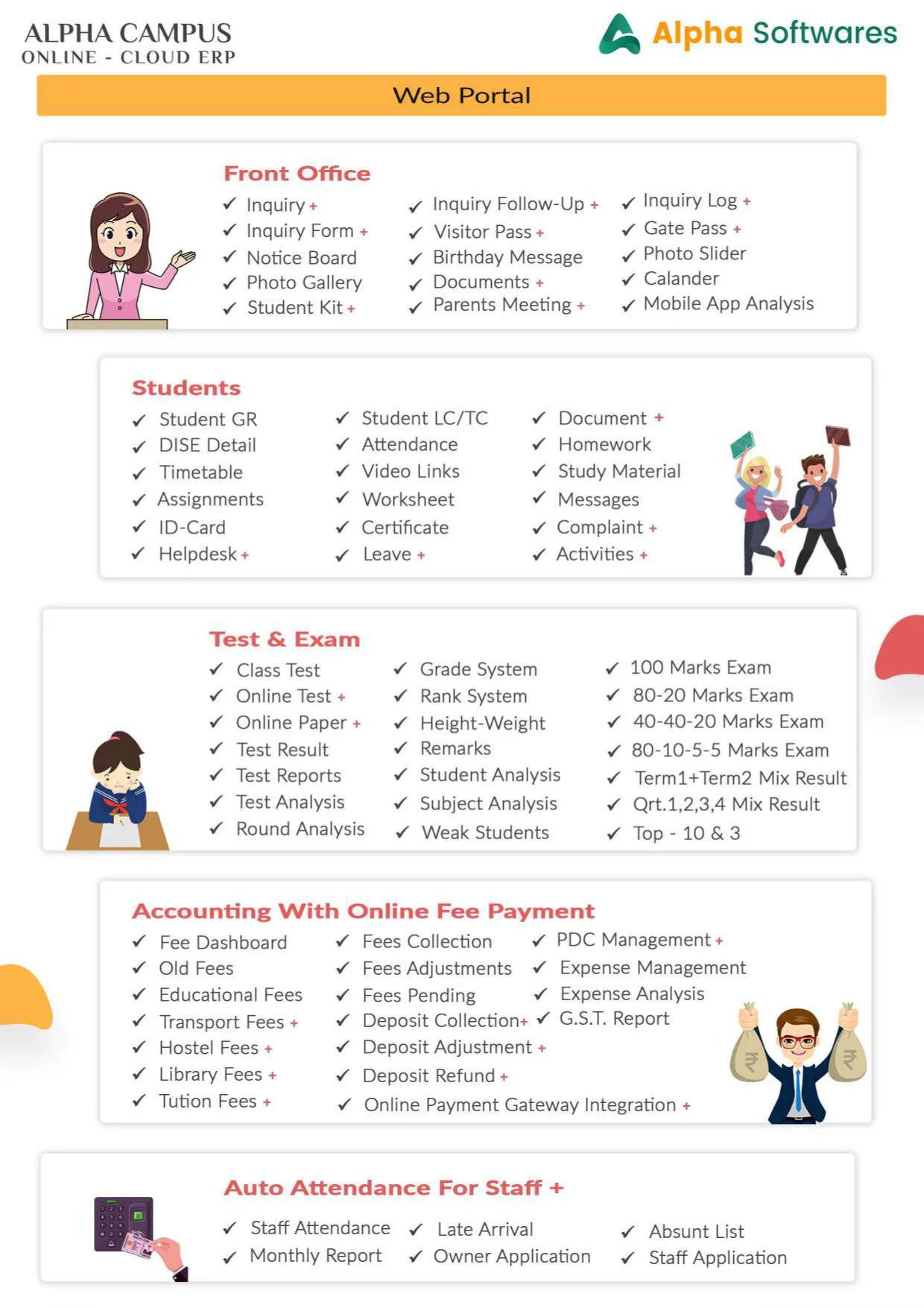 ALPHA CAMPUS
ONLINE - CLOUD ERP

Alpha Softwares

Web Portal

Front Office

✓ Inquiry +
✓ Inquiry Form +
✓ Notice Board
✓ Photo Gallery
✓ Student Kit +

✓ Inquiry Follow-Up +
✓ Visitor Pass +
✓ Birthday Message
✓ Documents +
✓ Parents Meeting +

✓ Inquiry Log +
✓ Gate Pass +
✓ Photo Slider
✓ Calander
✓ Mobile App Analysis

Students

✓ Student GR
✓ DISE Detail
✓ Timetable
✓ Assignments
✓ ID-Card
✓ Helpdesk +

✓ Student LC/TC
✓ Attendance
✓ Video Links
✓ Worksheet
✓ Certificate
✓ Leave +

✓ Document +
✓ Homework
✓ Study Material
✓ Messages
✓ Complaint +
✓ Activities +

Test & Exam

✓ Class Test
✓ Online Test +
✓ Online Paper +
✓ Test Result
✓ Test Reports
✓ Test Analysis
✓ Round Analysis

✓ Grade System
✓ Rank System
✓ Height-Weight
✓ Remarks
✓ Student Analysis
✓ Subject Analysis
✓ Weak Students

✓ 100 Marks Exam
✓ 80-20 Marks Exam
✓ 40-40-20 Marks Exam
✓ 80-10-5-5 Marks Exam
✓ Term1+Term2 Mix Result
✓ Qrt.1,2,3,4 Mix Result
✓ Top - 10 & 3

Accounting With Online Fee Payment

✓ Fee Dashboard
✓ Old Fees
✓ Educational Fees
✓ Transport Fees +
✓ Hostel Fees +
✓ Library Fees +
✓ Tution Fees +

✓ Fees Collection
✓ Fees Adjustments
✓ Fees Pending
✓ Deposit Collection+
✓ Deposit Adjustment +
✓ Deposit Refund +
✓ Online Payment Gateway Integration +

✓ PDC Management +
✓ Expense Management
✓ Expense Analysis
✓ G.S.T. Report

Auto Attendance For Staff +

✓ Staff Attendance
✓ Monthly Report

✓ Late Arrival
✓ Owner Application

✓ Absunt List
✓ Staff Application